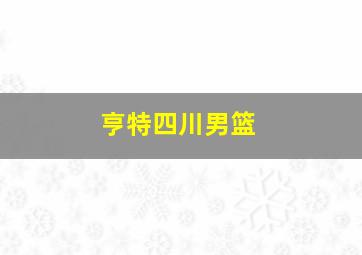 亨特四川男篮